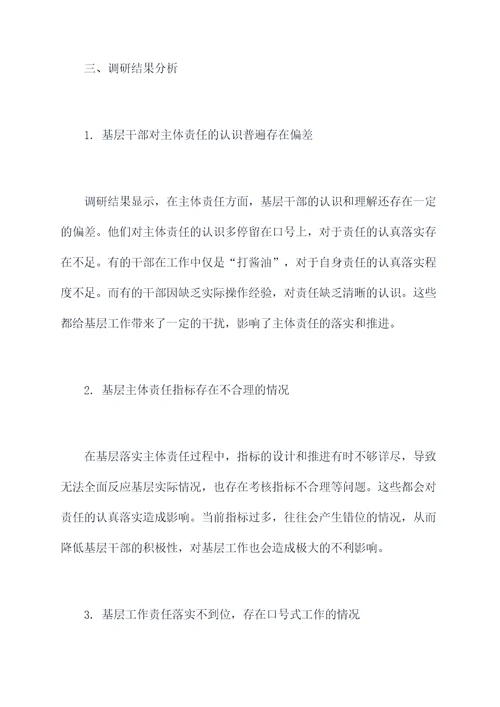 三、调研结果分析

1. 基层干部对主体责任的认识普遍存在偏差

调研结果显示，在主体责任方面，基层干部的认识和理解还存在一定的偏差。他们对主体责任的认识多停留在口号上，对于责任的认真落实存在不足。有的干部在工作中仅是“打酱油”，对于自身责任的认真落实程度不足。而有的干部因缺乏实际操作经验，对责任缺乏清晰的认识。这些都给基层工作带来了一定的干扰，影响了主体责任的落实和推进。

2. 基层主体责任指标存在不合理的情况

在基层落实主体责任过程中，指标的设计和推进有时不够详尽，导致无法全面反应基层实际情况，也存在考核指标不合理等问题。这些都会对责任的认真落实造成影响。当前指标过多，往往会产生错位的情况，从而降低基层干部的积极性，对基层工作也会造成极大的不利影响。

3. 基层工作责任落实不到位，存在口号式工作的情况